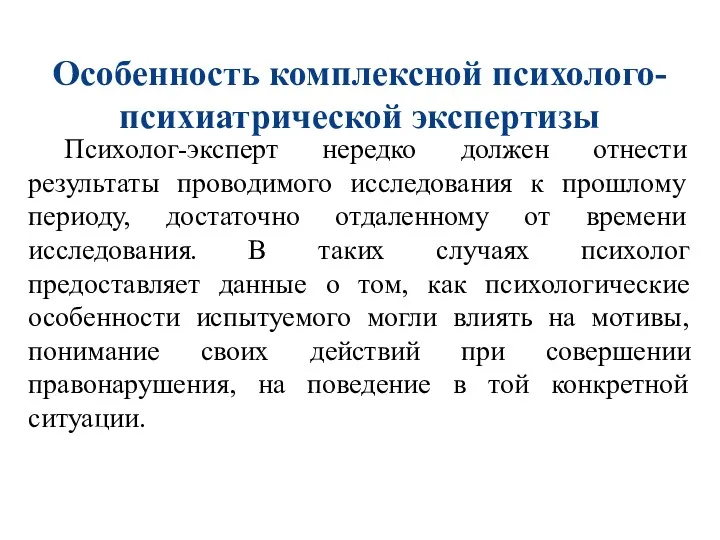 Особенность комплексной психолого-психиатрической экспертизы

Психолог-эксперт нередко должен отнести результаты проводимого исследования к прошлому периоду, достаточно отдаленному от времени исследования. В таких случаях психолог предоставляет данные о том, как психологические особенности испытуемого могли влиять на мотивы, понимание своих действий при совершении правонарушения, на поведение в той конкретной ситуации.